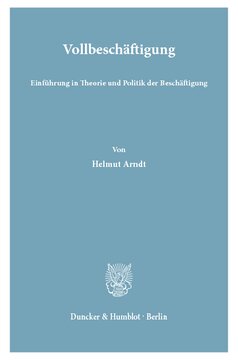 Vollbeschäftigung

Einführung in Theorie und Politik der Beschäftigung

Von

Helmut Arndt

Duncker & Humblot · Berlin